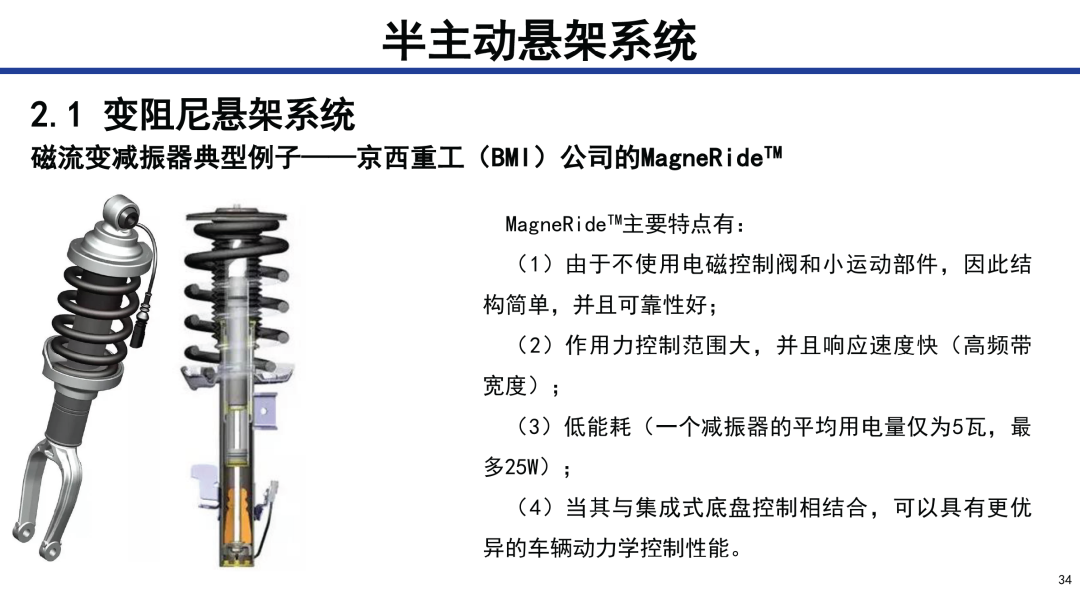 半主动悬架系统

2.1 变阻尼悬架系统

磁流变减振器典型例子——京西重工（BMI）公司的MagneRide™

MagneRide™主要特点有：

（1）由于不使用电磁控制阀和小运动部件，因此结构简单，并且可靠性好；

（2）作用力控制范围大，并且响应速度快（高频带宽度）；

（3）低能耗（一个减振器的平均用电量仅为5瓦，最多25W）；

（4）当其与集成式底盘控制相结合，可以具有更优异的车辆动力学控制性能。

34